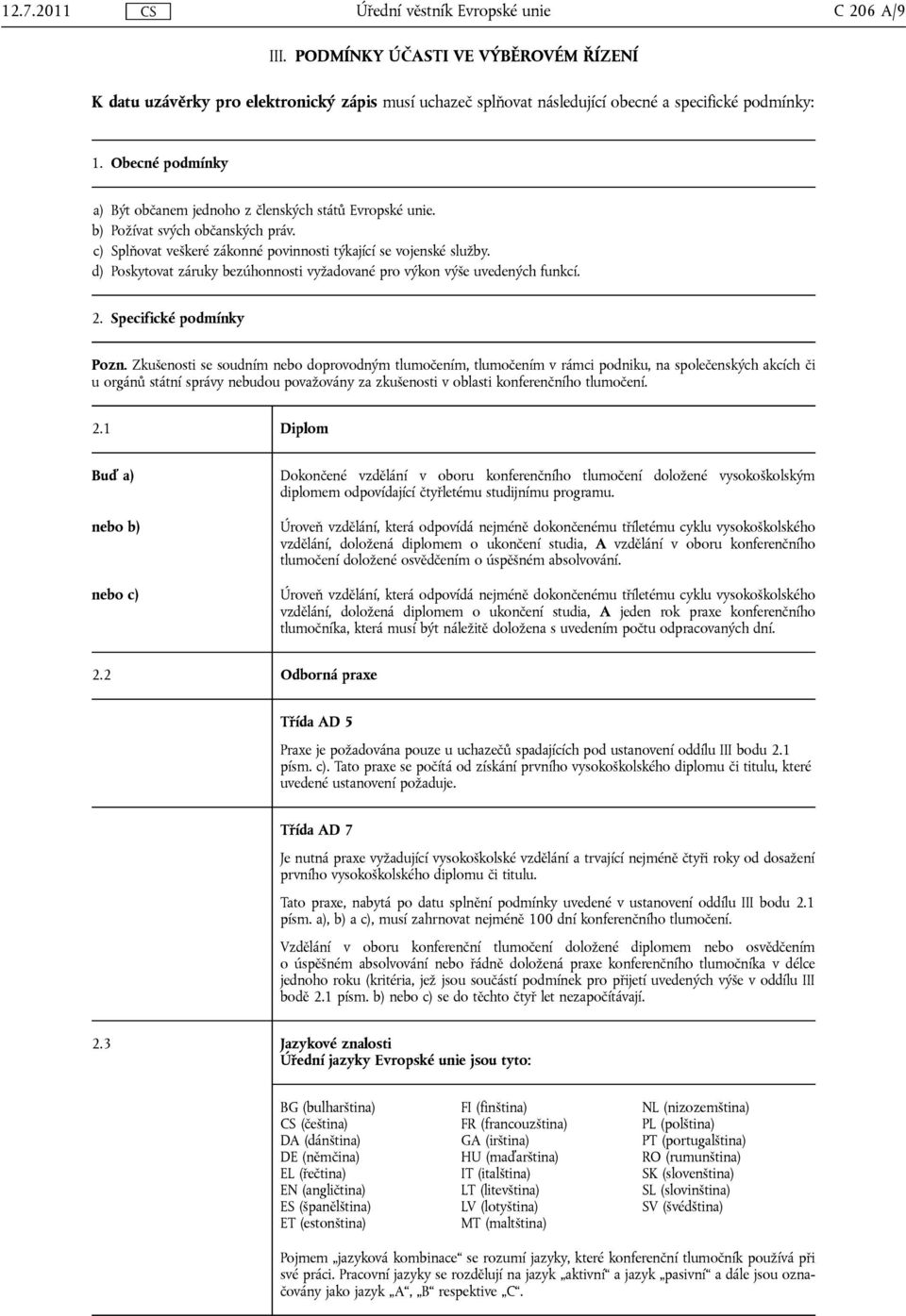 12.7.2011 CS Úřední věstník Evropské unie C 206 A/9

III. PODMÍNKY ÚČASTI VE VÝBĚROVÉM ŘÍZENÍ

K datu uzávěrky pro elektronický zápis musí uchazeč splňovat následující obecné a specifické podmínky:

1. Obecné podmínky

a) Být občanem jednoho z členských států Evropské unie.
b) Požívat svých občanských práv.
c) Splňovat veškeré zákonné povinnosti týkající se vojenské služby.
d) Poskytovat záruky bezúhonnosti vyžadované pro výkon výše uvedených funkcí.

2. Specifické podmínky

Pozn. Zkušenosti se soudním nebo doprovodným tlumočením, tlumočením v rámci podniku, na společenských akcích či u orgánů státní správy nebudou považovány za zkušenosti v oblasti konferenčního tlumočení.

2.1 Diplom

Buď a) Dokončené vzdělání v oboru konferenčního tlumočení doložené vysokoškolským diplomem odpovídající čtyřletému studijnímu programu.

nebo b) Úroveň vzdělání, která odpovídá nejméně dokončenému tříletému cyklu vysokoškolského vzdělání, doložená diplomem o ukončení studia, A vzdělání v oboru konferenčního tlumočení doložené osvědčením o úspěšném absolvování.

nebo c) Úroveň vzdělání, která odpovídá nejméně dokončenému tříletému cyklu vysokoškolského vzdělání, doložená diplomem o ukončení studia, A jeden rok praxe konferenčního tlumočníka, která musí být náležitě doložena s uvedením počtu odpracovaných dní.

2.2 Odborná praxe

Třída AD 5

Praxe je požadována pouze u uchazečů spadajících pod ustanovení oddílu III bodu 2.1 písm. c). Tato praxe se počítá od získání prvního vysokoškolského diplomu či titulu, které uvedené ustanovení požaduje.

Třída AD 7

Je nutná praxe vyžadující vysokoškolské vzdělání a trvající nejméně čtyři roky od dosažení prvního vysokoškolského diplomu či titulu.

Tato praxe, nabytá po datu splnění podmínky uvedené v ustanovení oddílu III bodu 2.1 písm. a), b) a c), musí zahrnovat nejméně 100 dní konferenčního tlumočení.

Vzdělání v oboru konferenční tlumočení doložené diplomem nebo osvědčením o úspěšném absolvování nebo řádně doložená praxe konferenčního tlumočníka v délce jednoho roku (kritéria, jež jsou součástí podmínek pro přijetí uvedených výše v oddílu III bodě 2.1 písm. b) nebo c) se do těchto čtyř let nezapočítávají.

2.3 Jazykové znalosti
Úřední jazyky Evropské unie jsou tyto:

BG (bulharština)
CS (čeština)
DA (dánština)
DE (němčina)
EL (řečtina)
EN (angličtina)
ES (španělština)
ET (estonština)

FI (finština)
FR (francouzština)
GA (irština)
HU (maďarština)
IT (italština)
LT (litevština)
LV (lotyština)
MT (maltština)

NL (nizozemština)
PL (polština)
PT (portugalština)
RO (rumunština)
SK (slovenština)
SL (slovinština)
SV (švédština)

Pojmem „jazyková kombinace“ se rozumí jazyky, které konferenční tlumočník používá při své práci. Pracovní jazyky se rozdělují na jazyk „aktivní“ a jazyk „pasivní“ a dále jsou označovány jako jazyk „A“, „B“ respektive „C“.